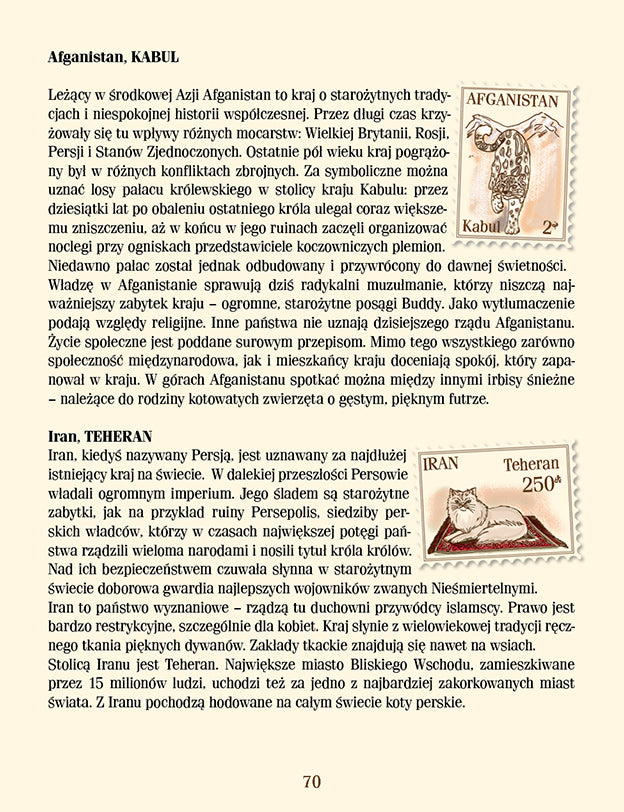 Afganistan, KABUL

Leżący w środkowej Azji Afganistan to kraj o starożytnych tradycjach i niespokojnej historii współczesnej. Przez długi czas krzyżowały się tu wpływy różnych mocarstw: Wielkiej Brytanii, Rosji, Persji i Stanów Zjednoczonych. Ostatnie pół wieku kraj pogrążony był w różnych konfliktach zbrojnych. Za symboliczne można uznać losy pałacu królewskiego w stolicy kraju Kabulu: przez dziesiątki lat po obaleniu ostatniego króla ulegał coraz większemu zniszczeniu, aż w końcu w jego ruinach zaczęli organizować noclegi przy ogniskach przedstawiciele koczowniczych plemion. Niedawno pałac został jednak odbudowany i przywrócony do dawnej świetności. Władzę w Afganistanie sprawują dziś radykalni muzułmanie, którzy niszczą najważniejszy zabytek kraju – ogromne, starożytne posągi Buddy. Jako wytłumaczenie podają względy religijne. Inne państwa nie uznają dzisiejszego rządu Afganistanu. Życie społeczne jest poddane surowym przepisom. Mimo tego wszystkiego zarówno społeczność międzynarodowa, jak i mieszkańcy kraju doceniają spokój, który zapanował w kraju. W górach Afganistanu spotkać można między innymi irbisy śnieżne – należące do rodziny kotowatych zwierzęta o gęstym, pięknym futrze.

AFGANISTAN
Kabul
2*

Iran, TEHERAN
Iran, kiedyś nazywany Persją, jest uznawany za najdłużej istniejący kraj na świecie. W dalekiej przeszłości Persowie władali ogromnym imperium. Jego śladem są starożytne zabytki, jak na przykład ruiny Persepolis, siedziby perskich władców, którzy w czasach największej potęgi państwa rządzili wieloma narodami i nosili tytuł króla królów. Nad ich bezpieczeństwem czuwała słynna w starożytnym świecie doborowa gwardia najlepszych wojowników zwanych Nieśmiertelnymi. Iran to państwo wyznaniowe – rządzą tu duchowni przywódcy islamscy. Prawo jest bardzo restrykcyjne, szczególnie dla kobiet. Kraj słynie z wielowiekowej tradycji ręcznego tkania pięknych dywanów. Zakłady tkackie znajdują się nawet na wsiach. Stolicą Iranu jest Teheran. Największe miasto Bliskiego Wschodu, zamieszkiwane przez 15 milionów ludzi, uchodzi też za jedno z najbardziej zakorkowanych miast świata. Z Iranu pochodzą hodowane na całym świecie koty perskie.

IRAN
Teheran
250*

70